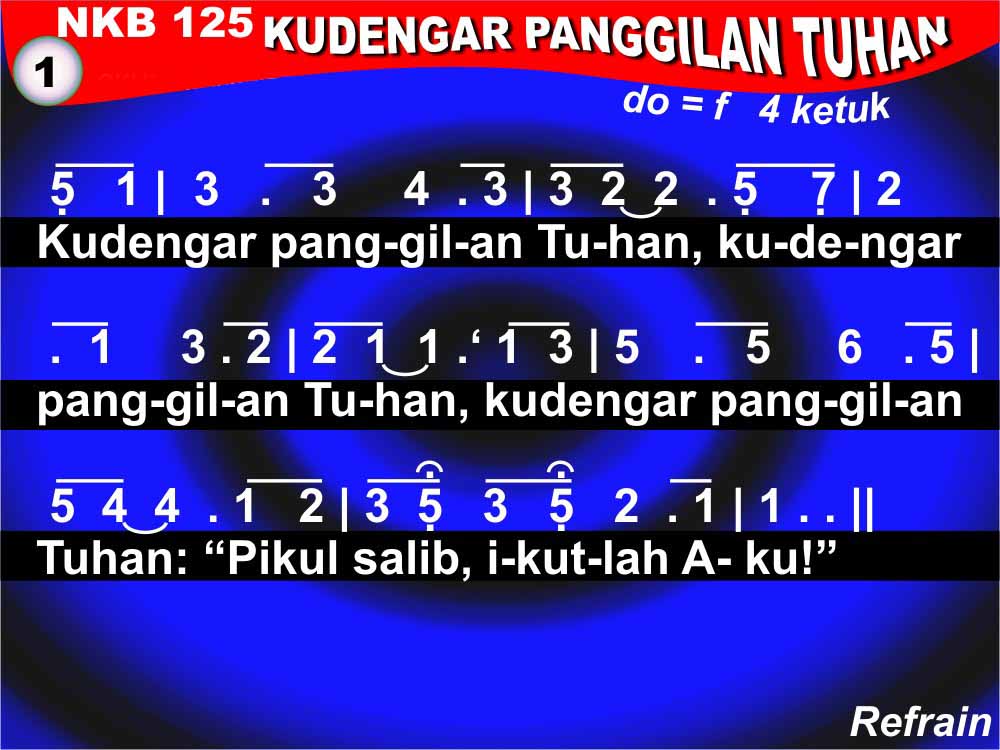 NKB 125 KUDENGAR PANGGILAN TUHAN

1

do = f 4 ketuk

5 1 | 3 . 3 4 . 3 | 3 2 2 . 5 7 | 2

Kudengar pang-gil-an Tu-han, ku-de-ngar

. 1 3 . 2 | 2 1 1 .‘ 1 3 | 5 . 5 6 . 5 |

pang-gil-an Tu-han, kudengar pang-gil-an

5 4 4 . 1 2 | 3 5 3 5 2 . 1 | 1 . . ||

Tuhan: “Pikul salib, i-kut-lah A- ku!”

Refrain